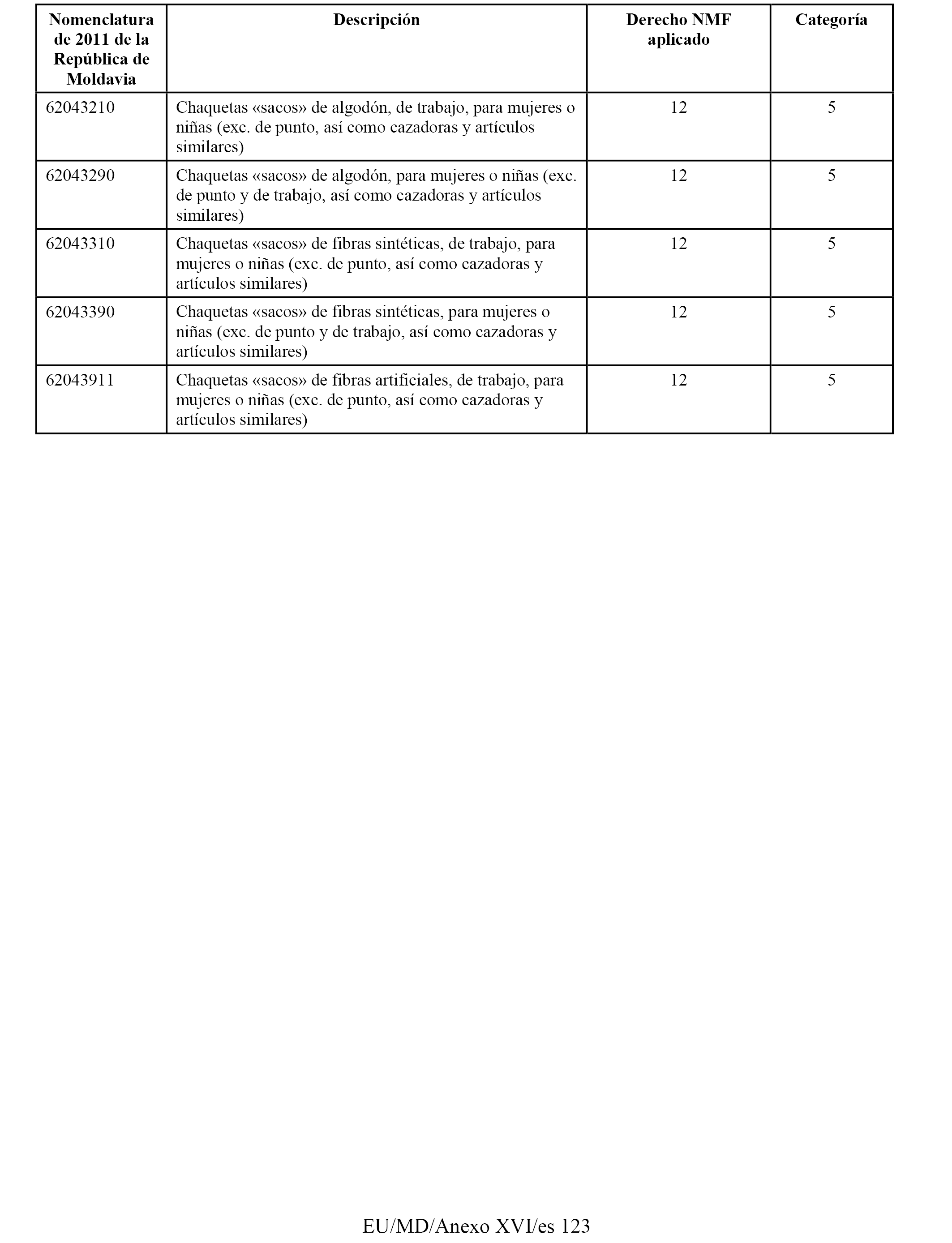 | Nomenclatura de 2011 de la República de Moldavia | Descripción | Derecho NMF aplicado | Categoría |
|---|---|---|---|
| 62043210 | Chaquetas «sacos» de algodón, de trabajo, para mujeres o niñas (exc. de punto, así como cazadoras y artículos similares) | 12 | 5 |
| 62043290 | Chaquetas «sacos» de algodón, para mujeres o niñas (exc. de punto y de trabajo, así como cazadoras y artículos similares) | 12 | 5 |
| 62043310 | Chaquetas «sacos» de fibras sintéticas, de trabajo, para mujeres o niñas (exc. de punto, así como cazadoras y artículos similares) | 12 | 5 |
| 62043390 | Chaquetas «sacos» de fibras sintéticas, para mujeres o niñas (exc. de punto y de trabajo, así como cazadoras y artículos similares) | 12 | 5 |
| 62043911 | Chaquetas «sacos» de fibras artificiales, de trabajo, para mujeres o niñas (exc. de punto, así como cazadoras y artículos similares) | 12 | 5 |

EU/MD/Anexo XVI/es 123